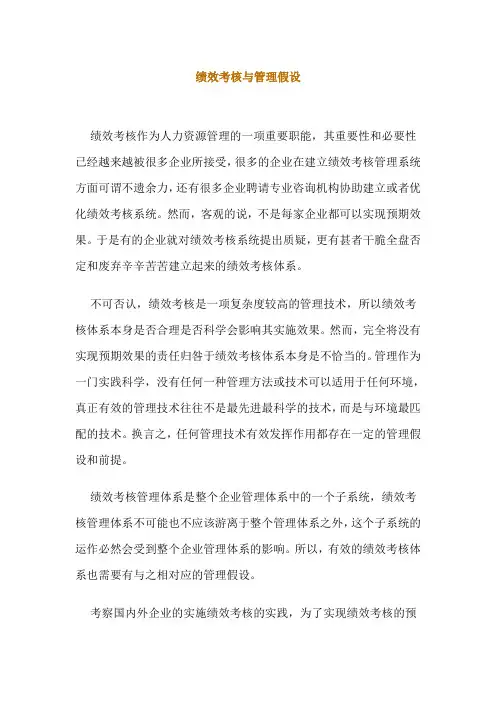 绩效考核与管理假设

绩效考核作为人力资源管理的一项重要职能，其重要性和必要性已经越来越被很多企业所接受，很多的企业在建立绩效考核管理系统方面可谓不遗余力，还有很多企业聘请专业咨询机构协助建立或者优化绩效考核系统。然而，客观的说，不是每家企业都可以实现预期效果。于是有的企业就对绩效考核系统提出质疑，更有甚者干脆全盘否定和废弃辛辛苦苦建立起来的绩效考核体系。

不可否认，绩效考核是一项复杂度较高的管理技术，所以绩效考核体系本身是否合理是否科学会影响其实施效果。然而，完全将没有实现预期效果的责任归咎于绩效考核体系本身是不恰当的。管理作为一门实践科学，没有任何一种管理方法或技术可以适用于任何环境，真正有效的管理技术往往不是最先进最科学的技术，而是与环境最匹配的技术。换言之，任何管理技术有效发挥作用都存在一定的管理假设和前提。

绩效考核管理体系是整个企业管理体系中的一个子系统，绩效考核管理体系不可能也不应该游离于整个管理体系之外，这个子系统的运作必然会受到整个企业管理体系的影响。所以，有效的绩效考核体系也需要有与之相对应的管理假设。

考察国内外企业的实施绩效考核的实践，为了实现绩效考核的预